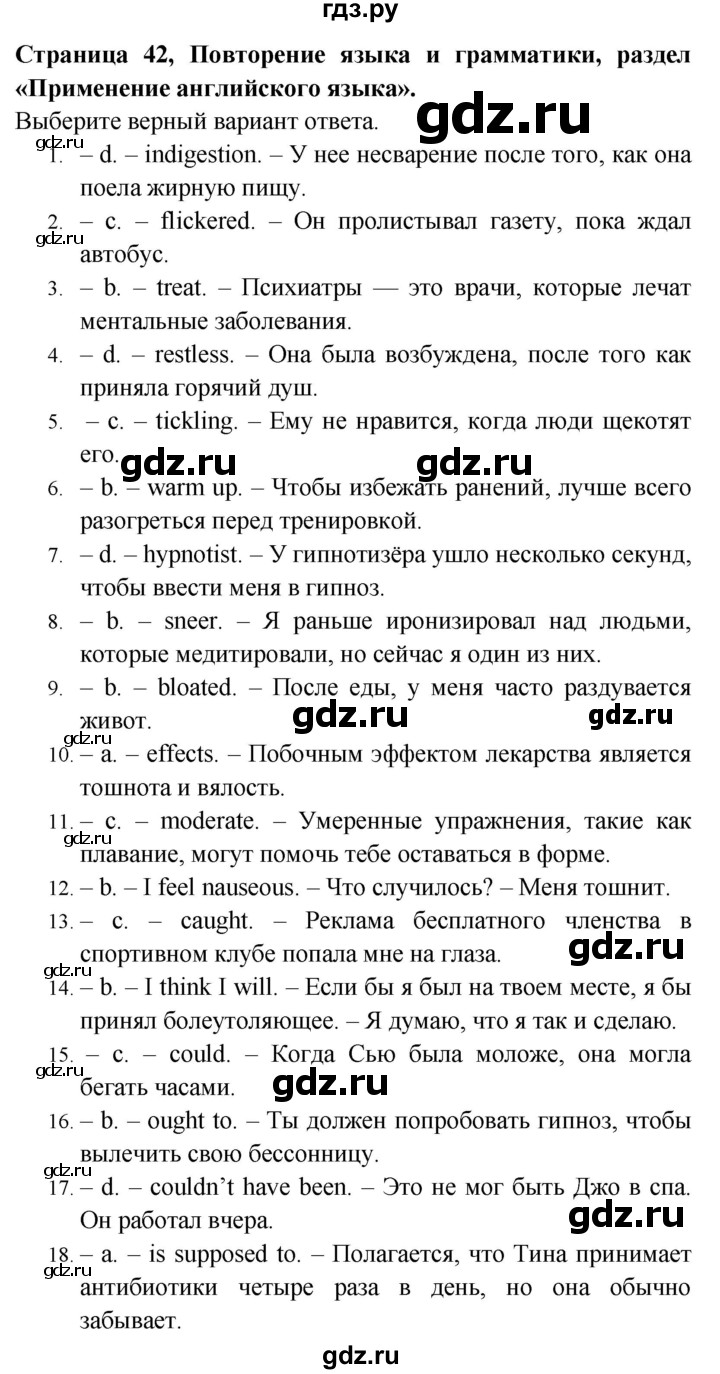 гдз.ру

Страница 42, Повторение языка и грамматики, раздел «Применение английского языка».

gdz.ru

Выберите верный вариант ответа.

gdz.ru

1. – d. – indigestion. – У нее несварение после того, как она поела жирную пищу.

2. – c. – flickered. – Он пролистывал газету, пока ждал автобус.

gdz.ru

3. – b. – treat. – Психиатры — это врачи, которые лечат ментальные заболевания.

4. – d. – restless. – Она была возбуждена, после того как приняла горячий душ.

5. – c. – tickling. – Ему не нравится, когда люди щекотят его.

gdz.ru gdz.ru

6. – b. – warm up. – Чтобы избежать ранений, лучше всего разогреться перед тренировкой.

7. – d. – hypnotist. – У гипнотизёра ушло несколько секунд, чтобы ввести меня в гипноз.

8. – b. – sneer. – Я раньше иронизировал над людьми, которые медитировали, но сейчас я один из них.

9. – b. – bloated. – После еды, у меня часто раздувается живот.

gdz.ru gdz.ru

gdz.ru

10. – a. – effects. – Побочным эффектом лекарства является тошнота и вялость.

11. – c. – moderate. – Умеренные упражнения, такие как плавание, могут помочь тебе оставаться в форме.

gdz.ru

12. – b. – I feel nauseous. – Что случилось? – Меня тошнит.

13. – c. – caught. – Реклама бесплатного членства в спортивном клубе попала мне на глаза.

gdz.ru

gdz.ru

14. – b. – I think I will. – Если бы я был на твоем месте, я бы принял болеутоляющее. – Я думаю, что я так и сделаю.

15. – c. – could. – Когда Сью была моложе, она могла бегать часами.

gdz.ru gdz.ru

16. – b. – ought to. – Ты должен попробовать гипноз, чтобы вылечить свою бессонницу.

gdz.ru

17. – d. – couldn't have been. – Это не мог быть Джо в спа. Он работал вчера.

gdz.ru

18. – a. – is supposed to. – Полагается, что Тина принимает антибиотики четыре раза в день, но она обычно забывает.

gdz.ru

gdz.ru